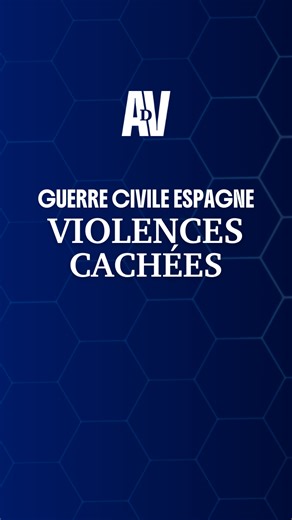 ADV

GUERRE CIVILE ESPAGNE
VIOLENCES CACHÉES